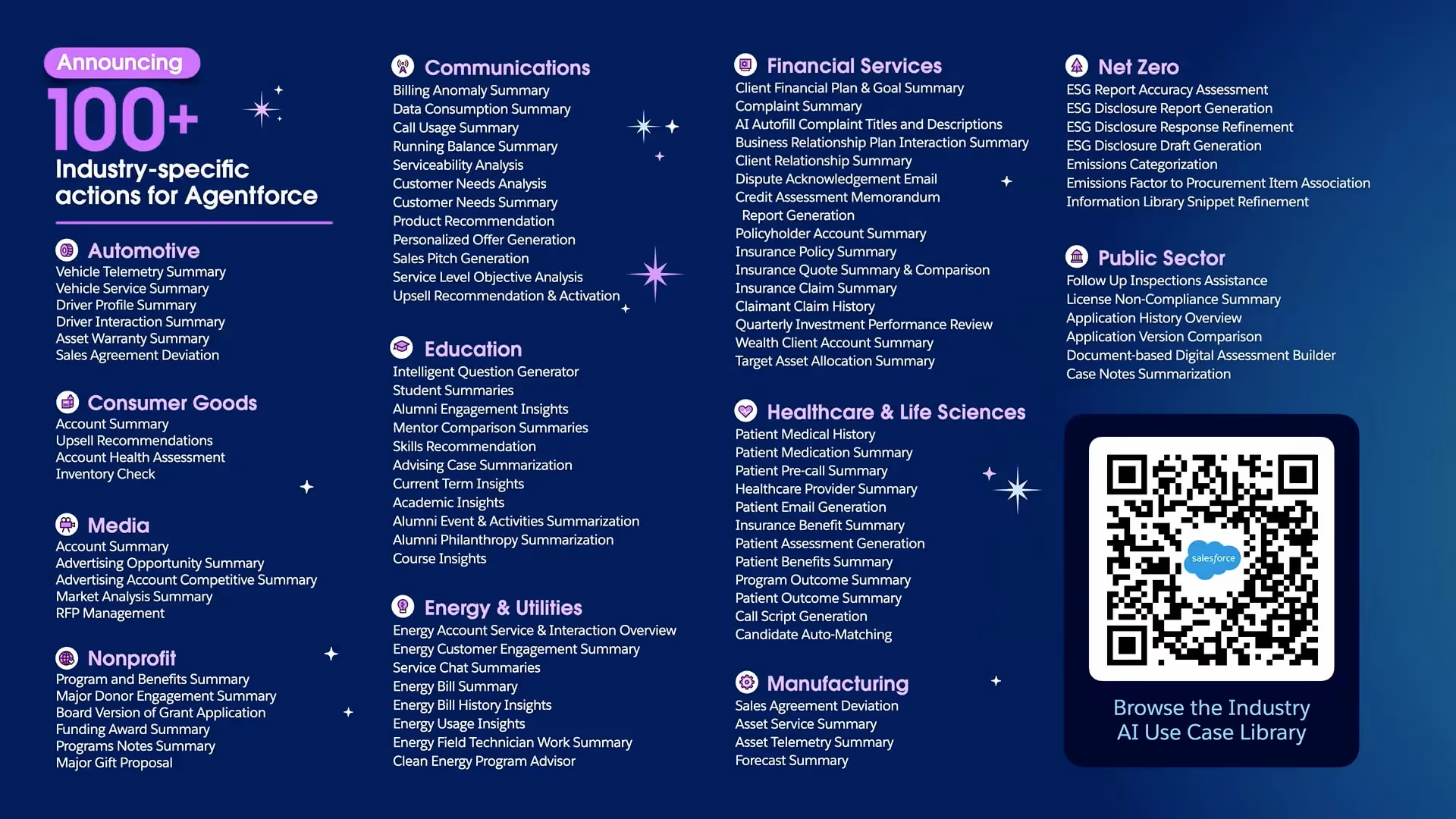 Announcing
100+
Industry-specific actions for Agentforce

Automotive
Vehicle Telemetry Summary
Vehicle Service Summary
Driver Profile Summary
Driver Interaction Summary
Asset Warranty Summary
Sales Agreement Deviation

Consumer Goods
Account Summary
Upsell Recommendations
Account Health Assessment
Inventory Check

Media
Account Summary
Advertising Opportunity Summary
Advertising Account Competitive Summary
Market Analysis Summary
RFP Management

Nonprofit
Program and Benefits Summary
Major Donor Engagement Summary
Board Version of Grant Application
Funding Award Summary
Programs Notes Summary
Major Gift Proposal

Communications
Billing Anomaly Summary
Data Consumption Summary
Call Usage Summary
Running Balance Summary
Serviceability Analysis
Customer Needs Analysis
Customer Needs Summary
Product Recommendation
Personalized Offer Generation
Sales Pitch Generation
Service Level Objective Analysis
Upsell Recommendation & Activation

Education
Intelligent Question Generator
Student Summaries
Alumni Engagement Insights
Mentor Comparison Summaries
Skills Recommendation
Advising Case Summarization
Current Term Insights
Academic Insights
Alumni Event & Activities Summarization
Alumni Philanthropy Summarization
Course Insights

Energy & Utilities
Energy Account Service & Interaction Overview
Energy Customer Engagement Summary
Service Chat Summaries
Energy Bill Summary
Energy Bill History Insights
Energy Usage Insights
Energy Field Technician Work Summary
Clean Energy Program Advisor

Financial Services
Client Financial Plan & Goal Summary
Complaint Summary
AI Autofill Complaint Titles and Descriptions
Business Relationship Plan Interaction Summary
Client Relationship Summary
Dispute Acknowledgement Email
Credit Assessment Memorandum Report Generation
Policyholder Account Summary
Insurance Policy Summary
Insurance Quote Summary & Comparison
Insurance Claim Summary
Claimant Claim History
Quarterly Investment Performance Review
Wealth Client Account Summary
Target Asset Allocation Summary

Healthcare & Life Sciences
Patient Medical History
Patient Medication Summary
Patient Pre-call Summary
Healthcare Provider Summary
Patient Email Generation
Insurance Benefit Summary
Patient Assessment Generation
Patient Benefits Summary
Program Outcome Summary
Patient Outcome Summary
Call Script Generation
Candidate Auto-Matching

Manufacturing
Sales Agreement Deviation
Asset Service Summary
Asset Telemetry Summary
Forecast Summary

Net Zero
ESG Report Accuracy Assessment
ESG Disclosure Report Generation
ESG Disclosure Response Refinement
ESG Disclosure Draft Generation
Emissions Categorization
Emissions Factor to Procurement Item Association
Information Library Snippet Refinement

Public Sector
Follow Up Inspections Assistance
License Non-Compliance Summary
Application History Overview
Application Version Comparison
Document-based Digital Assessment Builder
Case Notes Summarization

salesforce
Browse the Industry AI Use Case Library